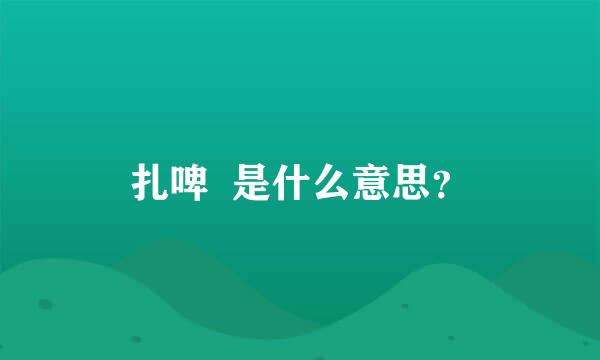 扎啤 是什么意思？